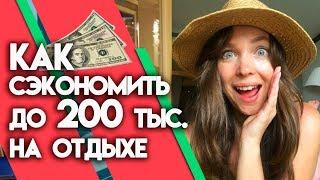 КАК
СЭКОНОМИТЬ
ДО 200 ТЫС.
НА ОТДЫХЕ